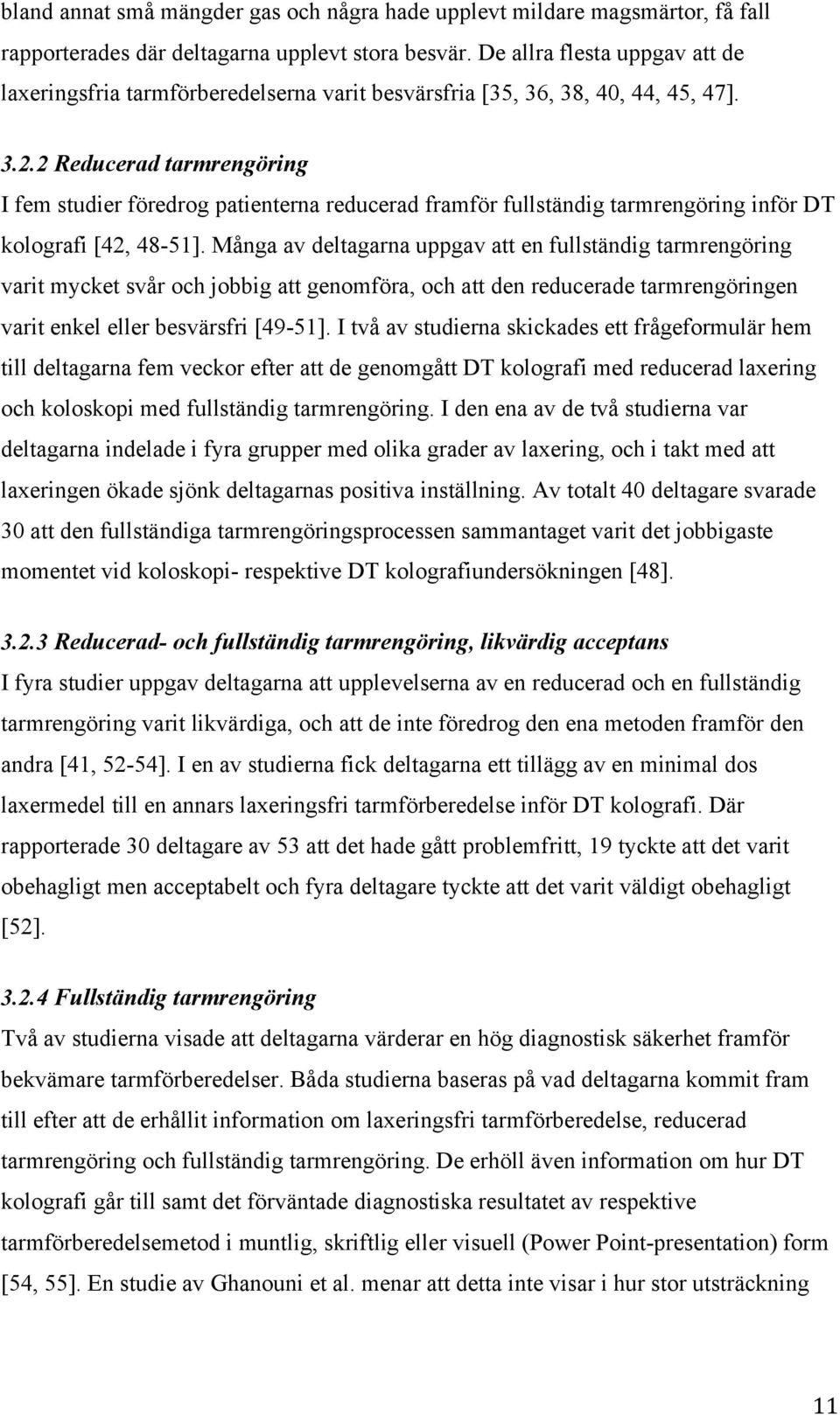 bland annat små mängder gas och några hade upplevt mildare magsmärtor, få fall rapporterades där deltagarna upplevt stora besvär. De allra flesta uppgav att de laxeringsfria tarmförberedelserna varit besvärsfria [35, 36, 38, 40, 44, 45, 47].

3.2.2 Reducerad tarmrengöring
I fem studier föredrog patienterna reducerad framför fullständig tarmrengöring inför DT kolografi [42, 48-51]. Många av deltagarna uppgav att en fullständig tarmrengöring varit mycket svår och jobbig att genomföra, och att den reducerade tarmrengöringen varit enkel eller besvärsfri [49-51]. I två av studierna skickades ett frågeformulär hem till deltagarna fem veckor efter att de genomgått DT kolografi med reducerad laxering och koloskopi med fullständig tarmrengöring. I den ena av de två studierna var deltagarna indelade i fyra grupper med olika grader av laxering, och i takt med att laxeringen ökade sjönk deltagarnas positiva inställning. Av totalt 40 deltagare svarade 30 att den fullständiga tarmrengöringsprocessen sammantaget varit det jobbigaste momentet vid koloskopi- respektive DT kolografiundersökningen [48].

3.2.3 Reducerad- och fullständig tarmrengöring, likvärdig acceptans
I fyra studier uppgav deltagarna att upplevelserna av en reducerad och en fullständig tarmrengöring varit likvärdiga, och att de inte föredrog den ena metoden framför den andra [41, 52-54]. I en av studierna fick deltagarna ett tillägg av en minimal dos laxermedel till en annars laxeringsfri tarmförberedelse inför DT kolografi. Där rapporterade 30 deltagare av 53 att det hade gått problemfritt, 19 tyckte att det varit obehagligt men acceptabelt och fyra deltagare tyckte att det varit väldigt obehagligt [52].

3.2.4 Fullständig tarmrengöring
Två av studierna visade att deltagarna värderar en hög diagnostisk säkerhet framför bekvämare tarmförberedelser. Båda studierna baseras på vad deltagarna kommit fram till efter att de erhållit information om laxeringsfri tarmförberedelse, reducerad tarmrengöring och fullständig tarmrengöring. De erhöll även information om hur DT kolografi går till samt det förväntade diagnostiska resultatet av respektive tarmförberedelsemetod i muntlig, skriftlig eller visuell (Power Point-presentation) form [54, 55]. En studie av Ghanouni et al. menar att detta inte visar i hur stor utsträckning

11